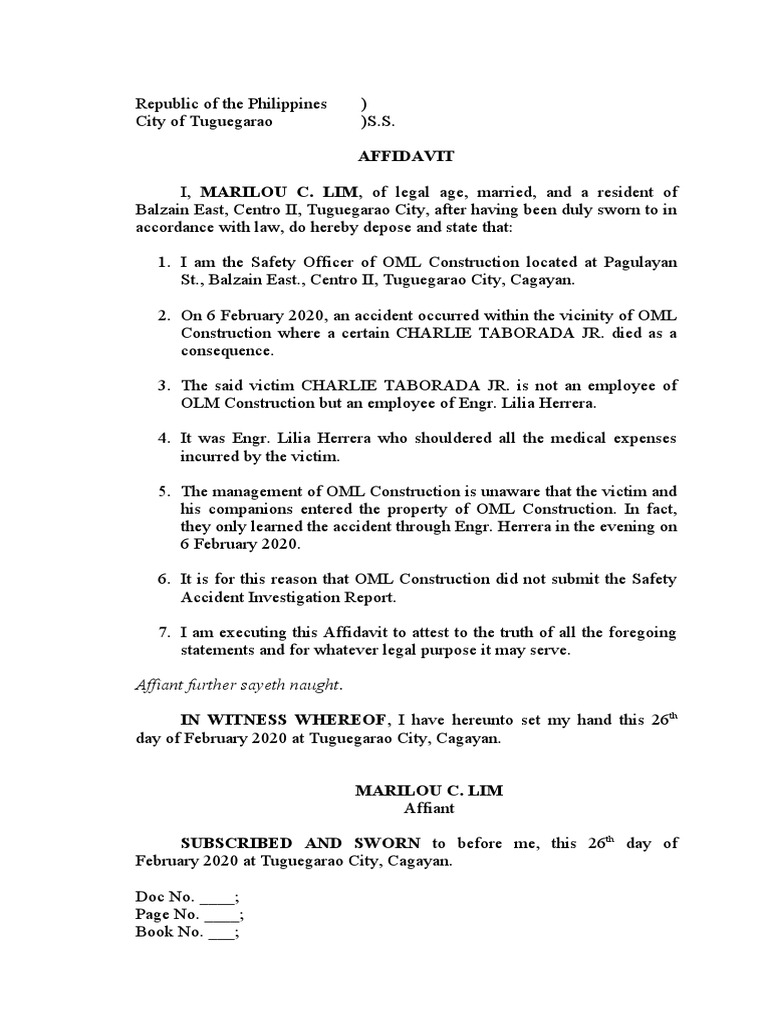 Republic of the Philippines )
City of Tuguegarao )S.S.

AFFIDAVIT

I, MARILOU C. LIM, of legal age, married, and a resident of Balzain East, Centro II, Tuguegarao City, after having been duly sworn to in accordance with law, do hereby depose and state that:

1. I am the Safety Officer of OML Construction located at Pagulayan St., Balzain East., Centro II, Tuguegarao City, Cagayan.

2. On 6 February 2020, an accident occurred within the vicinity of OML Construction where a certain CHARLIE TABORADA JR. died as a consequence.

3. The said victim CHARLIE TABORADA JR. is not an employee of OLM Construction but an employee of Engr. Lilia Herrera.

4. It was Engr. Lilia Herrera who shouldered all the medical expenses incurred by the victim.

5. The management of OML Construction is unaware that the victim and his companions entered the property of OML Construction. In fact, they only learned the accident through Engr. Herrera in the evening on 6 February 2020.

6. It is for this reason that OML Construction did not submit the Safety Accident Investigation Report.

7. I am executing this Affidavit to attest to the truth of all the foregoing statements and for whatever legal purpose it may serve.

Affiant further sayeth naught.

IN WITNESS WHEREOF, I have hereunto set my hand this 26$^{th}$ day of February 2020 at Tuguegarao City, Cagayan.

MARILOU C. LIM
Affiant

SUBSCRIBED AND SWORN to before me, this 26$^{th}$ day of February 2020 at Tuguegarao City, Cagayan.

Doc No. ____;
Page No. ____;
Book No. ___;